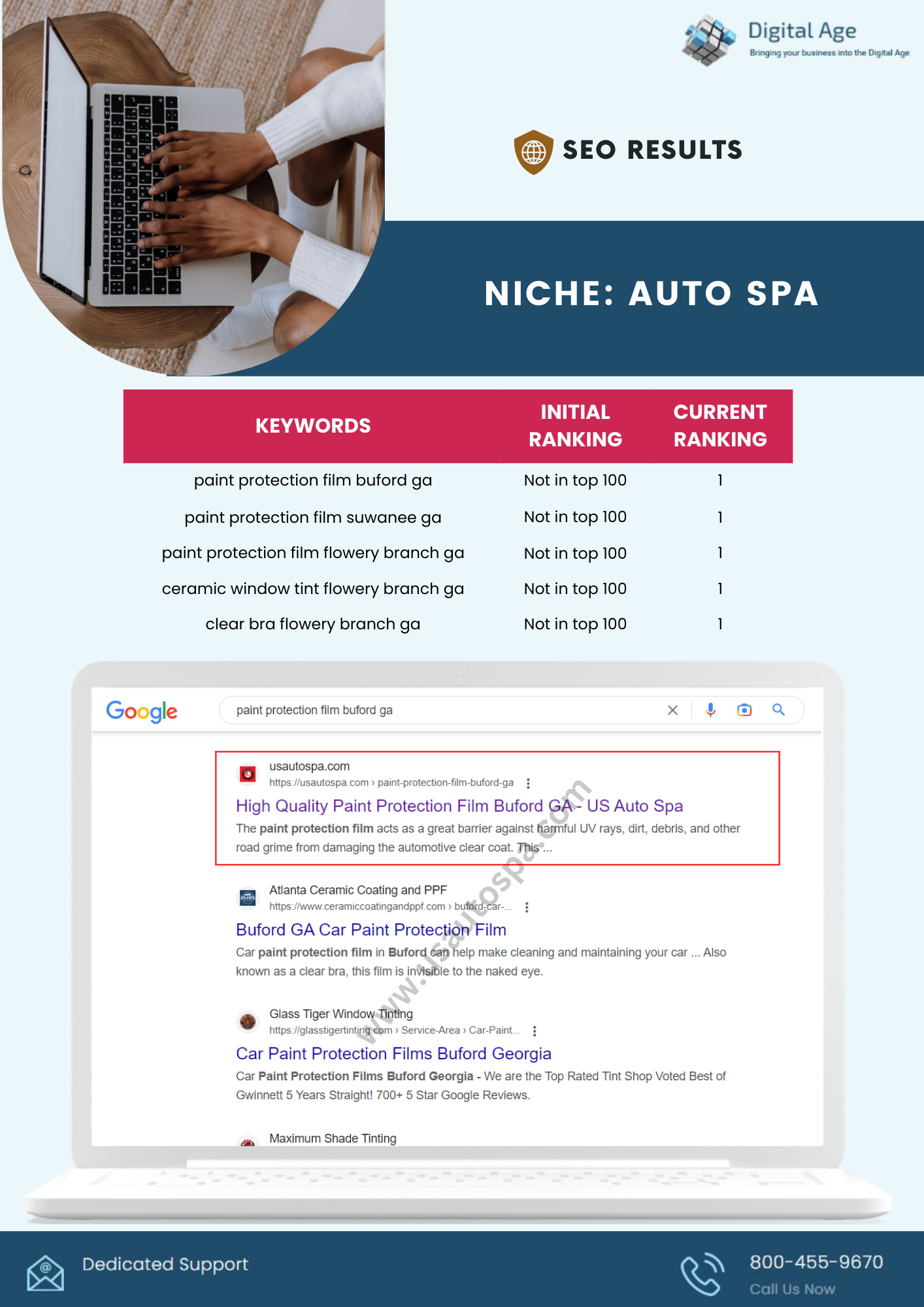 Digital Age
Bringing your business into the Digital Age

SEO RESULTS

NICHE: AUTO SPA

| KEYWORDS | INITIAL RANKING | CURRENT RANKING |
|---|---|---|
| paint protection film buford ga | Not in top 100 | 1 |
| paint protection film suwanee ga | Not in top 100 | 1 |
| paint protection film flowery branch ga | Not in top 100 | 1 |
| ceramic window tint flowery branch ga | Not in top 100 | 1 |
| clear bra flowery branch ga | Not in top 100 | 1 |

Google
paint protection film buford ga

usautospa.com
https://usautospa.com › paint-protection-film-buford-ga
High Quality Paint Protection Film Buford GA - US Auto Spa
The paint protection film acts as a great barrier against harmful UV rays, dirt, debris, and other road grime from damaging the automotive clear coat. This ...

www.usautospa.com

Atlanta Ceramic Coating and PPF
https://www.ceramiccoatingandppf.com › buford-car-...
Buford GA Car Paint Protection Film
Car paint protection film in Buford can help make cleaning and maintaining your car ... Also known as a clear bra, this film is invisible to the naked eye.

Glass Tiger Window Tinting
https://glasstigertinting.com › Service-Area › Car-Paint...
Car Paint Protection Films Buford Georgia
Car Paint Protection Films Buford Georgia - We are the Top Rated Tint Shop Voted Best of Gwinnett 5 Years Straight! 700+ 5 Star Google Reviews.

Maximum Shade Tinting

Dedicated Support

800-455-9670
Call Us Now